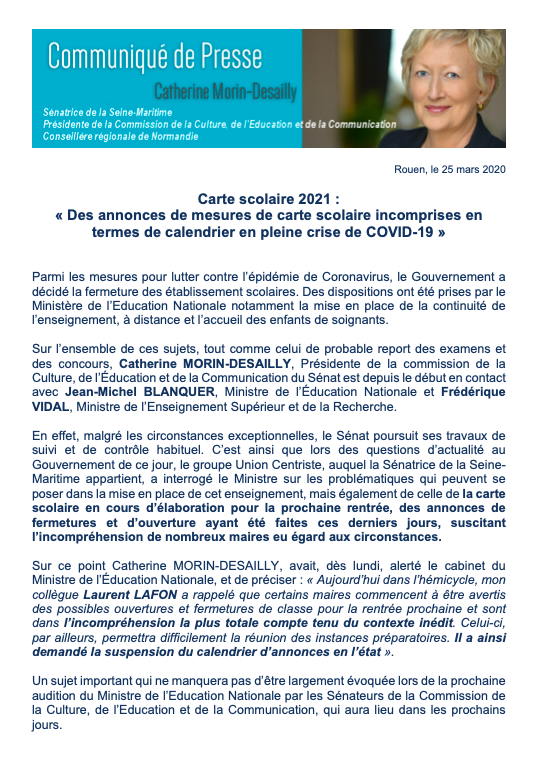 Communiqué de Presse

Catherine Morin-Desailly

Sénatrice de la Seine-Maritime
Présidente de la Commission de la Culture, de l'Education et de la Communication
Conseillère régionale de Normandie

Rouen, le 25 mars 2020

Carte scolaire 2021 :
« Des annonces de mesures de carte scolaire incomprises en termes de calendrier en pleine crise de COVID-19 »

Parmi les mesures pour lutter contre l'épidémie de Coronavirus, le Gouvernement a décidé la fermeture des établissement scolaires. Des dispositions ont été prises par le Ministère de l'Education Nationale notamment la mise en place de la continuité de l'enseignement, à distance et l'accueil des enfants de soignants.

Sur l'ensemble de ces sujets, tout comme celui de probable report des examens et des concours, Catherine MORIN-DESAILLY, Présidente de la commission de la Culture, de l'Éducation et de la Communication du Sénat est depuis le début en contact avec Jean-Michel BLANQUER, Ministre de l'Éducation Nationale et Frédérique VIDAL, Ministre de l'Enseignement Supérieur et de la Recherche.

En effet, malgré les circonstances exceptionnelles, le Sénat poursuit ses travaux de suivi et de contrôle habituel. C'est ainsi que lors des questions d'actualité au Gouvernement de ce jour, le groupe Union Centriste, auquel la Sénatrice de la Seine-Maritime appartient, a interrogé le Ministre sur les problématiques qui peuvent se poser dans la mise en place de cet enseignement, mais également de celle de la carte scolaire en cours d'élaboration pour la prochaine rentrée, des annonces de fermetures et d'ouverture ayant été faites ces derniers jours, suscitant l'incompréhension de nombreux maires eu égard aux circonstances.

Sur ce point Catherine MORIN-DESAILLY, avait, dès lundi, alerté le cabinet du Ministre de l'Éducation Nationale, et de préciser : « Aujourd'hui dans l'hémicycle, mon collègue Laurent LAFON a rappelé que certains maires commencent à être avertis des possibles ouvertures et fermetures de classe pour la rentrée prochaine et sont dans l'incompréhension la plus totale compte tenu du contexte inédit. Celui-ci, par ailleurs, permettra difficilement la réunion des instances préparatoires. Il a ainsi demandé la suspension du calendrier d'annonces en l'état ».

Un sujet important qui ne manquera pas d'être largement évoquée lors de la prochaine audition du Ministre de l'Education Nationale par les Sénateurs de la Commission de la Culture, de l'Education et de la Communication, qui aura lieu dans les prochains jours.